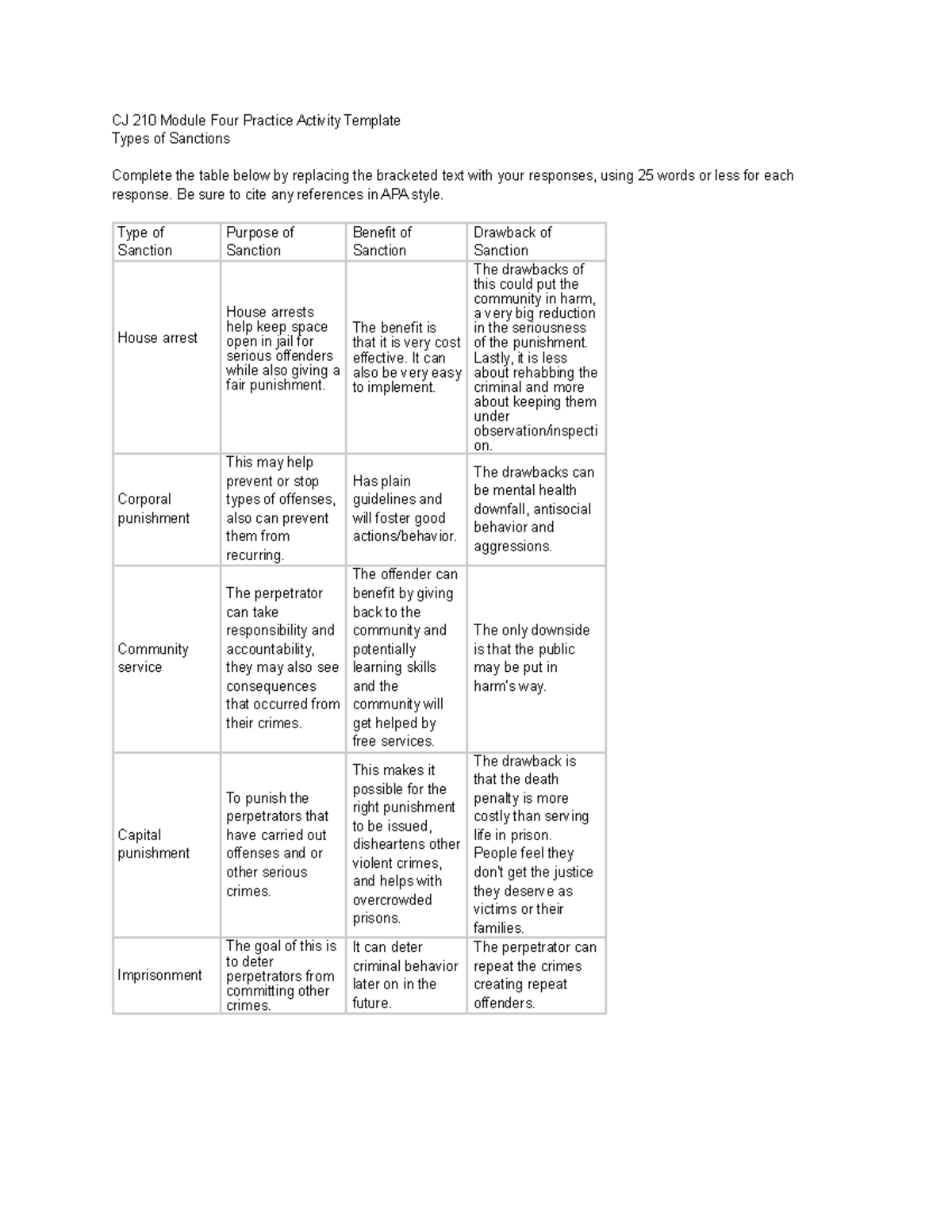 CJ 210 Module Four Practice Activity Template
Types of Sanctions

Complete the table below by replacing the bracketed text with your responses, using 25 words or less for each response. Be sure to cite any references in APA style.

| Type of Sanction | Purpose of Sanction | Benefit of Sanction | Drawback of Sanction |
|---|---|---|---|
| House arrest | House arrests help keep space open in jail for serious offenders while also giving a fair punishment. | The benefit is that it is very cost effective. It can also be very easy to implement. | The drawbacks of this could put the community in harm, a very big reduction in the seriousness of the punishment. Lastly, it is less about rehabbing the criminal and more about keeping them under observation/inspection. |
| Corporal punishment | This may help prevent or stop types of offenses, also can prevent them from recurring. | Has plain guidelines and will foster good actions/behavior. | The drawbacks can be mental health downfall, antisocial behavior and aggressions. |
| Community service | The perpetrator can take responsibility and accountability, they may also see consequences that occurred from their crimes. | The offender can benefit by giving back to the community and potentially learning skills and the community will get helped by free services. | The only downside is that the public may be put in harm's way. |
| Capital punishment | To punish the perpetrators that have carried out offenses and or other serious crimes. | This makes it possible for the right punishment to be issued, disheartens other violent crimes, and helps with overcrowded prisons. | The drawback is that the death penalty is more costly than serving life in prison. People feel they don't get the justice they deserve as victims or their families. |
| Imprisonment | The goal of this is to deter perpetrators from committing other crimes. | It can deter criminal behavior later on in the future. | The perpetrator can repeat the crimes creating repeat offenders. |